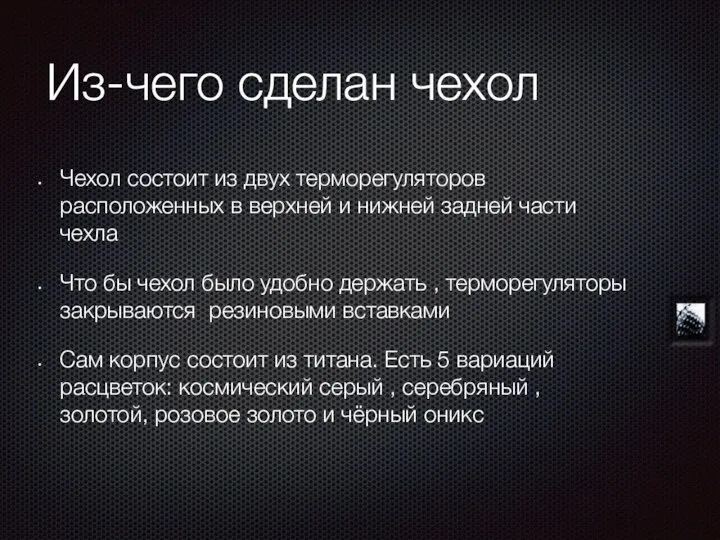 Из-чего сделан чехол

• Чехол состоит из двух терморегуляторов расположенных в верхней и нижней задней части чехла

• Что бы чехол было удобно держать , терморегуляторы закрываются  резиновыми вставками

• Сам корпус состоит из титана. Есть 5 вариаций расцветок: космический серый , серебряный , золотой, розовое золото и чёрный оникс